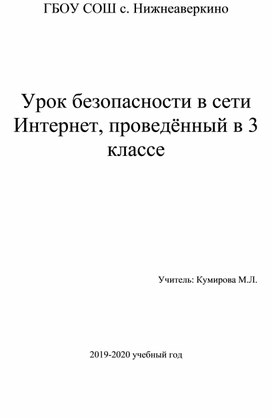 ГБОУ СОШ с. Нижнеаверкино

Урок безопасности в сети Интернет, проведённый в 3 классе

Учитель: Кумирова М.Л.

2019-2020 учебный год